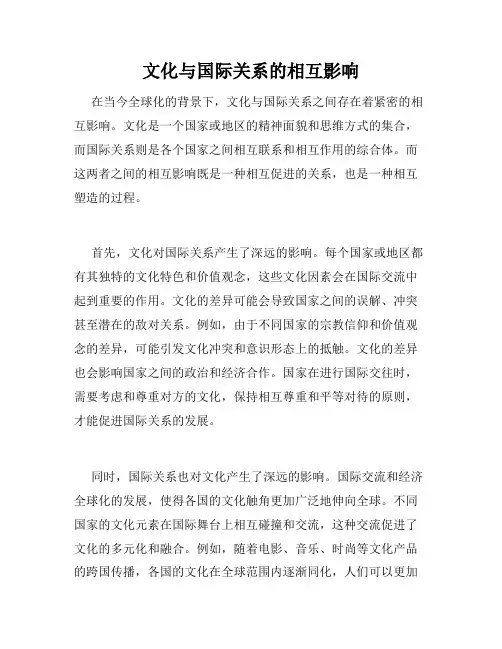 文化与国际关系的相互影响

在当今全球化的背景下，文化与国际关系之间存在着紧密的相互影响。文化是一个国家或地区的精神面貌和思维方式的集合，而国际关系则是各个国家之间相互联系和相互作用的综合体。而这两者之间的相互影响既是一种相互促进的关系，也是一种相互塑造的过程。

首先，文化对国际关系产生了深远的影响。每个国家或地区都有其独特的文化特色和价值观念，这些文化因素会在国际交流中起到重要的作用。文化的差异可能会导致国家之间的误解、冲突甚至潜在的敌对关系。例如，由于不同国家的宗教信仰和价值观念的差异，可能引发文化冲突和意识形态上的抵触。文化的差异也会影响国家之间的政治和经济合作。国家在进行国际交往时，需要考虑和尊重对方的文化，保持相互尊重和平等对待的原则，才能促进国际关系的发展。

同时，国际关系也对文化产生了深远的影响。国际交流和经济全球化的发展，使得各国的文化触角更加广泛地伸向全球。不同国家的文化元素在国际舞台上相互碰撞和交流，这种交流促进了文化的多元化和融合。例如，随着电影、音乐、时尚等文化产品的跨国传播，各国的文化在全球范围内逐渐同化，人们可以更加